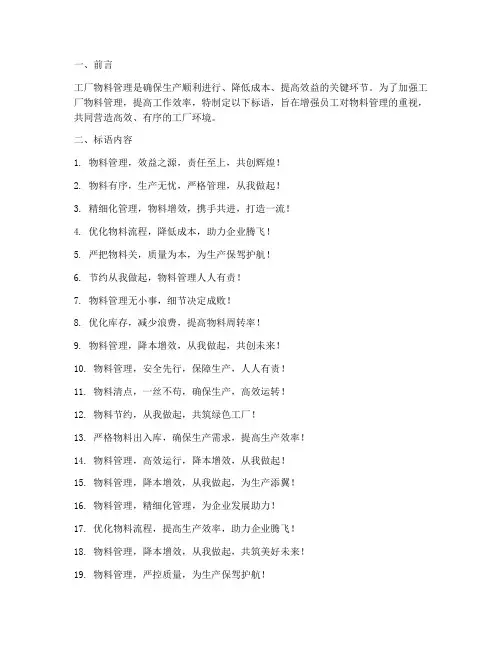 一、前言

工厂物料管理是确保生产顺利进行、降低成本、提高效益的关键环节。为了加强工厂物料管理，提高工作效率，特制定以下标语，旨在增强员工对物料管理的重视，共同营造高效、有序的工厂环境。

二、标语内容

1. 物料管理，效益之源，责任至上，共创辉煌！

2. 物料有序，生产无忧，严格管理，从我做起！

3. 精细化管理，物料增效，携手共进，打造一流！

4. 优化物料流程，降低成本，助力企业腾飞！

5. 严把物料关，质量为本，为生产保驾护航！

6. 节约从我做起，物料管理人人有责！

7. 物料管理无小事，细节决定成败！

8. 优化库存，减少浪费，提高物料周转率！

9. 物料管理，降本增效，从我做起，共创未来！

10. 物料管理，安全先行，保障生产，人人有责！

11. 物料清点，一丝不苟，确保生产，高效运转！

12. 物料节约，从我做起，共筑绿色工厂！

13. 严格物料出入库，确保生产需求，提高生产效率！

14. 物料管理，高效运行，降本增效，从我做起！

15. 物料管理，降本增效，从我做起，为生产添翼！

16. 物料管理，精细化管理，为企业发展助力！

17. 优化物料流程，提高生产效率，助力企业腾飞！

18. 物料管理，降本增效，从我做起，共筑美好未来！

19. 物料管理，严控质量，为生产保驾护航！